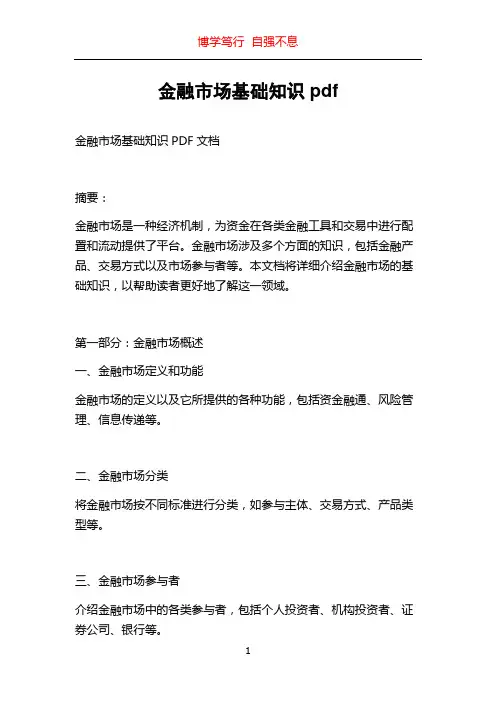 博学笃行 自强不息

金融市场基础知识 pdf

金融市场基础知识 PDF 文档

摘要：

金融市场是一种经济机制，为资金在各类金融工具和交易中进行配置和流动提供了平台。金融市场涉及多个方面的知识，包括金融产品、交易方式以及市场参与者等。本文档将详细介绍金融市场的基础知识，以帮助读者更好地了解这一领域。

第一部分：金融市场概述

一、金融市场定义和功能

金融市场的定义以及它所提供的各种功能，包括资金融通、风险管理、信息传递等。

二、金融市场分类

将金融市场按不同标准进行分类，如参与主体、交易方式、产品类型等。

三、金融市场参与者

介绍金融市场中的各类参与者，包括个人投资者、机构投资者、证券公司、银行等。

1